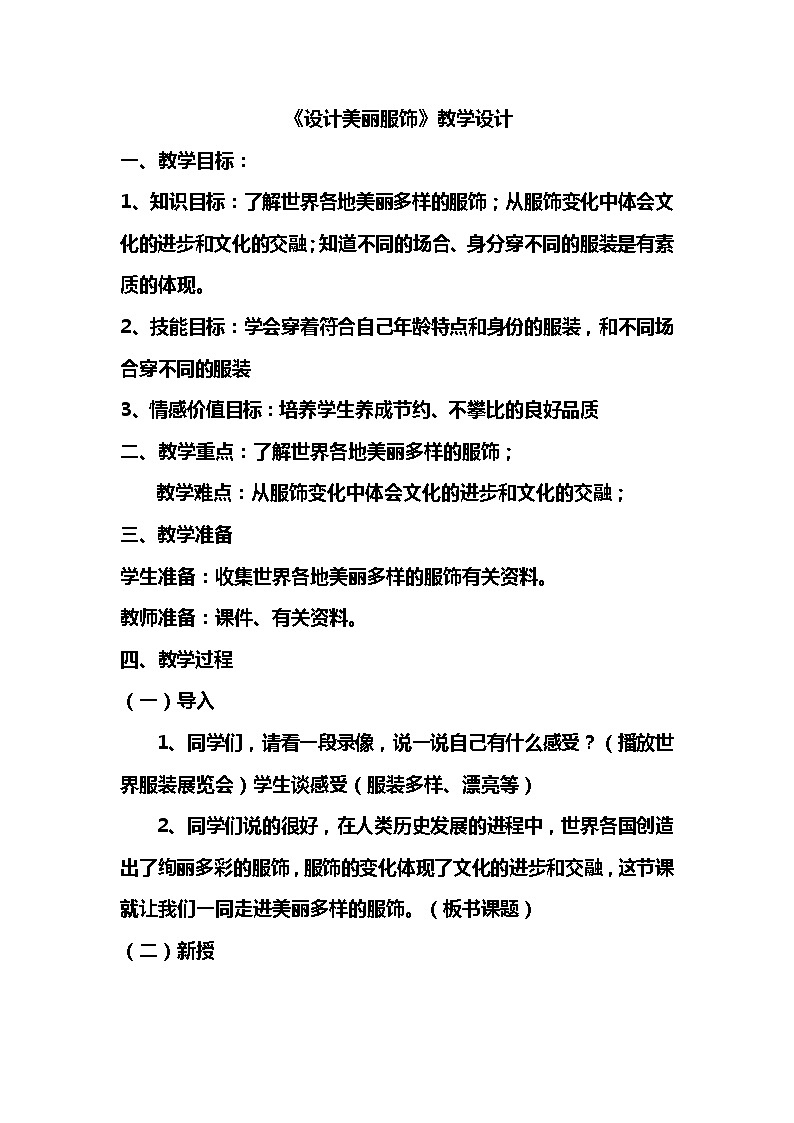 《设计美丽服饰》教学设计

一、教学目标：

1、知识目标：了解世界各地美丽多样的服饰；从服饰变化中体会文化的进步和文化的交融;知道不同的场合、身分穿不同的服装是有素质的体现。

2、技能目标：学会穿着符合自己年龄特点和身份的服装，和不同场合穿不同的服装

3、情感价值目标：培养学生养成节约、不攀比的良好品质

二、教学重点：了解世界各地美丽多样的服饰；

教学难点：从服饰变化中体会文化的进步和文化的交融；

三、教学准备

学生准备：收集世界各地美丽多样的服饰有关资料。

教师准备：课件、有关资料。

四、教学过程

（一）导入

1、同学们，请看一段录像，说一说自己有什么感受？（播放世界服装展览会）学生谈感受（服装多样、漂亮等）

2、同学们说的很好，在人类历史发展的进程中，世界各国创造出了绚丽多彩的服饰，服饰的变化体现了文化的进步和交融，这节课就让我们一同走进美丽多样的服饰。（板书课题）

（二）新授